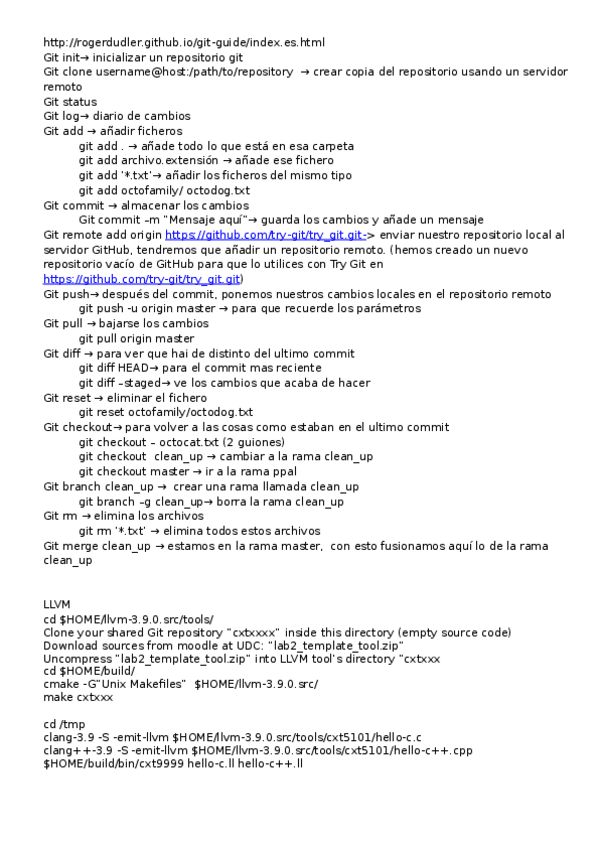 http://rogerdudler.github.io/git-guide/index.es.html
Git init→ inicializar un repositorio git
Git clone username@host:/path/to/repository → crear copia del repositorio usando un servidor remoto
Git status
Git log→ diario de cambios
Git add → añadir ficheros
git add . → añade todo lo que está en esa carpeta
git add archivo.extensión → añade ese fichero
git add '*.txt'→ añadir los ficheros del mismo tipo
git add octofamily/ octodog.txt
Git commit → almacenar los cambios
Git commit –m "Mensaje aquí"→ guarda los cambios y añade un mensaje
Git remote add origin https://github.com/try-git/try_git.git-> enviar nuestro repositorio local al servidor GitHub, tendremos que añadir un repositorio remoto. (hemos creado un nuevo repositorio vacío de GitHub para que lo utilices con Try Git en https://github.com/try-git/try_git.git)
Git push→ después del commit, ponemos nuestros cambios locales en el repositorio remoto
git push -u origin master → para que recuerde los parámetros
Git pull → bajarse los cambios
git pull origin master
Git diff → para ver que hai de distinto del ultimo commit
git diff HEAD→ para el commit mas reciente
git diff –staged→ ve los cambios que acaba de hacer
Git reset → eliminar el fichero
git reset octofamily/octodog.txt
Git checkout→ para volver a las cosas como estaban en el ultimo commit
git checkout – octocat.txt (2 guiones)
git checkout clean_up → cambiar a la rama clean_up
git checkout master → ir a la rama ppal
Git branch clean_up → crear una rama llamada clean_up
git branch –g clean_up→ borra la rama clean_up
Git rm → elimina los archivos
git rm '*.txt' → elimina todos estos archivos
Git merge clean_up → estamos en la rama master, con esto fusionamos aquí lo de la rama clean_up

LLVM
cd $HOME/llvm-3.9.0.src/tools/
Clone your shared Git repository "cxtxxxx" inside this directory (empty source code)
Download sources from moodle at UDC: "lab2_template_tool.zip"
Uncompress "lab2_template_tool.zip" into LLVM tool's directory "cxtxxx
cd $HOME/build/
cmake -G"Unix Makefiles" $HOME/llvm-3.9.0.src/
make cxtxxx

cd /tmp
clang-3.9 -S -emit-llvm $HOME/llvm-3.9.0.src/tools/cxt5101/hello-c.c
clang++-3.9 -S -emit-llvm $HOME/llvm-3.9.0.src/tools/cxt5101/hello-c++.cpp
$HOME/build/bin/cxt9999 hello-c.ll hello-c++.ll